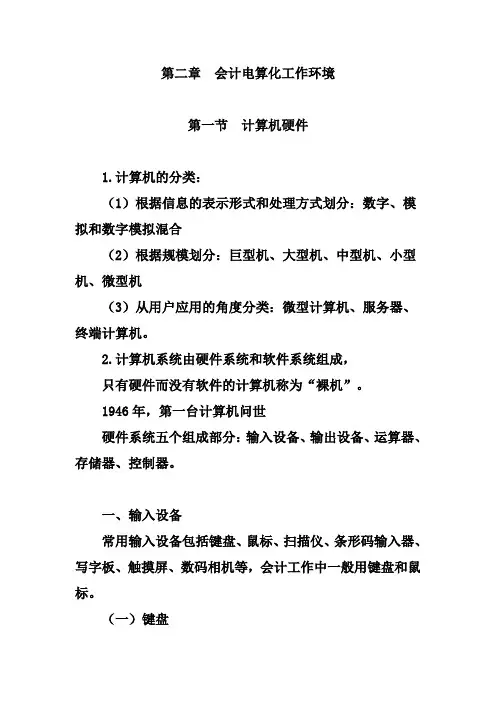 第二章　会计电算化工作环境

第一节　计算机硬件

1.计算机的分类：

（1）根据信息的表示形式和处理方式划分：数字、模拟和数字模拟混合

（2）根据规模划分：巨型机、大型机、中型机、小型机、微型机

（3）从用户应用的角度分类：微型计算机、服务器、终端计算机。

2.计算机系统由硬件系统和软件系统组成，

只有硬件而没有软件的计算机称为“裸机”。

1946年，第一台计算机问世

硬件系统五个组成部分：输入设备、输出设备、运算器、存储器、控制器。

一、输入设备

常用输入设备包括键盘、鼠标、扫描仪、条形码输入器、写字板、触摸屏、数码相机等，会计工作中一般用键盘和鼠标。

（一）键盘